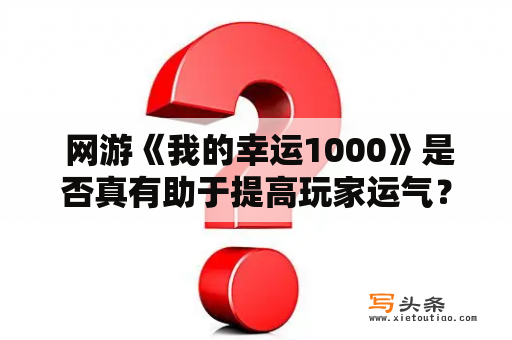 网游《我的幸运1000》是否真有助于提高玩家运气？

写头条
www.xietoutiao.com